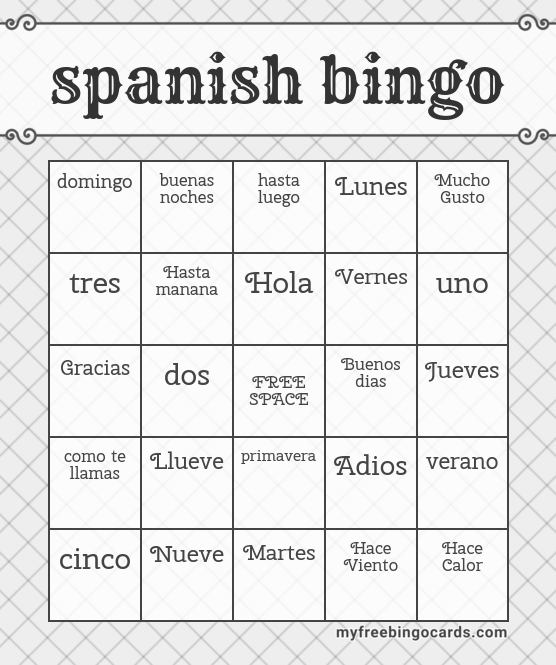 spanish bingo

| domingo | buenas noches | hasta luego | Lunes | Mucho Gusto |
|---|---|---|---|---|
| tres | Hasta manana | Hola | Vernes | uno |
| Gracias | dos | FREE SPACE | Buenos dias | Jueves |
| como te llamas | Llueve | primavera | Adios | verano |
| cinco | Nueve | Martes | Hace Viento | Hace Calor |

myfreebingocards.com